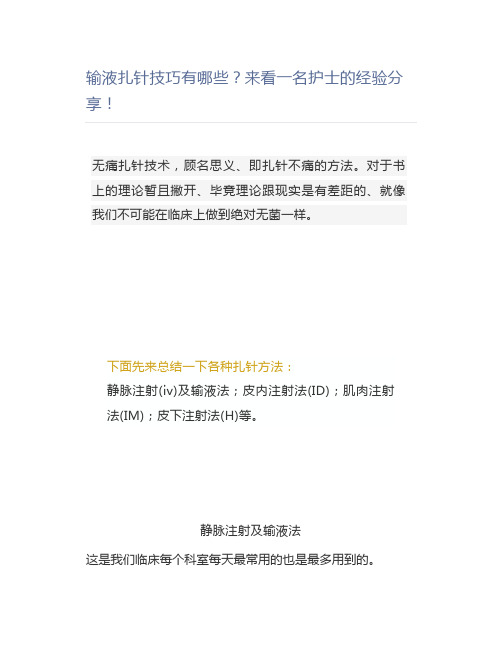 输液扎针技巧有哪些？来看一名护士的经验分享！

无痛扎针技术，顾名思义、即扎针不痛的方法。对于书上的理论暂且撇开、毕竟理论跟现实是有差距的、就像我们不可能在临床上做到绝对无菌一样。

下面先来总结一下各种扎针方法：

静脉注射(iv)及输液法；皮内注射法(ID)；肌肉注射法(IM)；皮下注射法(H)等。

静脉注射及输液法

这是我们临床每个科室每天最常用的也是最多用到的。